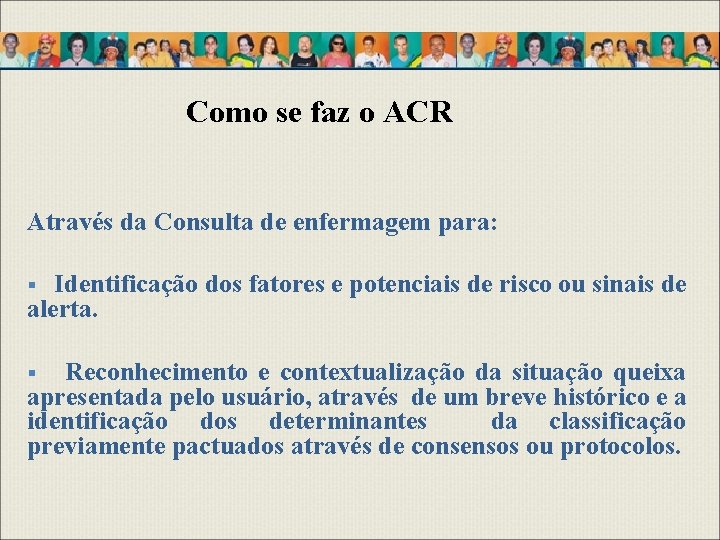 Como se faz o ACR

Através da Consulta de enfermagem para:

• Identificação dos fatores e potenciais de risco ou sinais de alerta.

• Reconhecimento e contextualização da situação queixa apresentada pelo usuário, através de um breve histórico e a identificação dos determinantes da classificação previamente pactuados através de consensos ou protocolos.